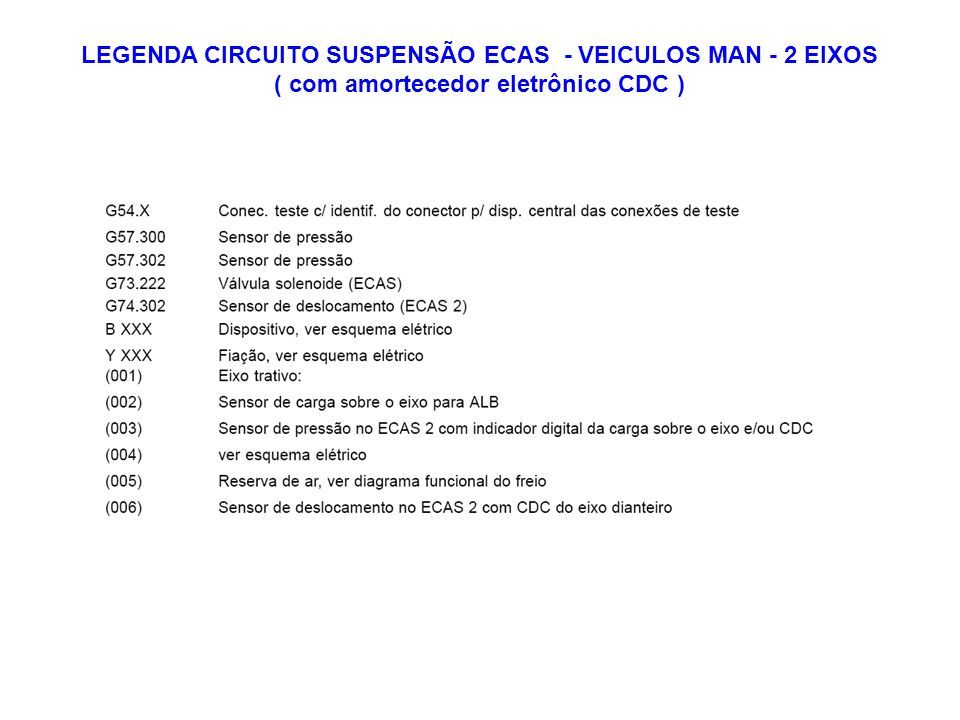 LEGENDA CIRCUITO SUSPENSÃO ECAS - VEICULOS MAN - 2 EIXOS
( com amortecedor eletrônico CDC )

| | |
|---|---|
| G54.X | Conec. teste c/ identif. do conector p/ disp. central das conexões de teste |
| G57.300 | Sensor de pressão |
| G57.302 | Sensor de pressão |
| G73.222 | Válvula solenoide (ECAS) |
| G74.302 | Sensor de deslocamento (ECAS 2) |
| B XXX | Dispositivo, ver esquema elétrico |
| Y XXX | Fiação, ver esquema elétrico |
| (001) | Eixo trativo: |
| (002) | Sensor de carga sobre o eixo para ALB |
| (003) | Sensor de pressão no ECAS 2 com indicador digital da carga sobre o eixo e/ou CDC |
| (004) | ver esquema elétrico |
| (005) | Reserva de ar, ver diagrama funcional do freio |
| (006) | Sensor de deslocamento no ECAS 2 com CDC do eixo dianteiro |